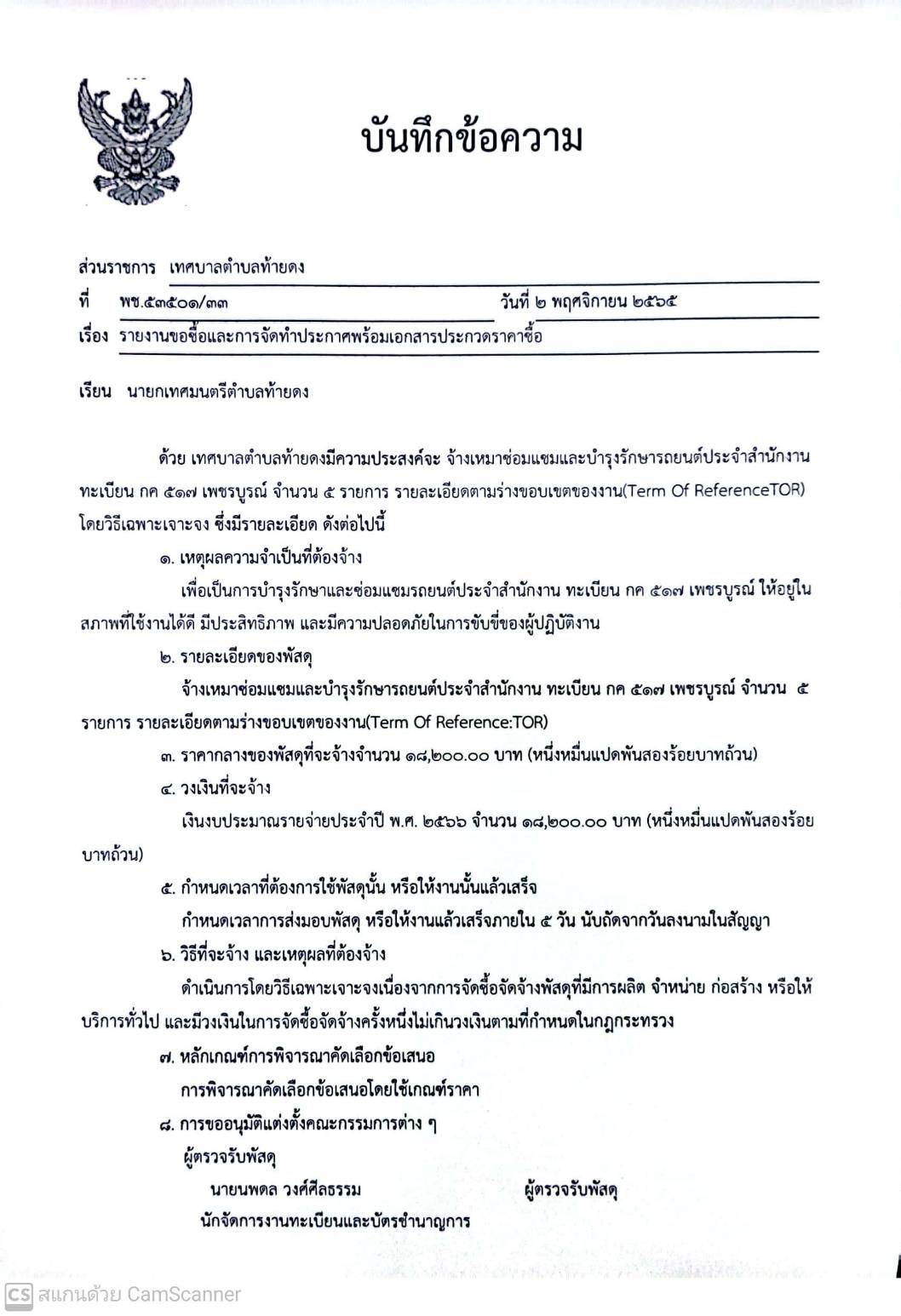 บันทึกข้อความ

ส่วนราชการ เทศบาลตำบลท้ายดง

ที่ พช.๕๓๕๐๑/๓๓ วันที่ ๒ พฤศจิกายน ๒๕๖๕

เรื่อง รายงานขอซื้อและการจัดทำประกาศพร้อมเอกสารประกวดราคาซื้อ

เรียน นายกเทศมนตรีตำบลท้ายดง

ด้วย เทศบาลตำบลท้ายดงมีความประสงค์จะ จ้างเหมาซ่อมแซมและบำรุงรักษารถยนต์ประจำสำนักงาน ทะเบียน กค ๕๑๗ เพชรบูรณ์ จำนวน ๕ รายการ รายละเอียดตามร่างขอบเขตของงาน(Term Of ReferenceTOR) โดยวิธีเฉพาะเจาะจง ซึ่งมีรายละเอียด ดังต่อไปนี้

๑. เหตุผลความจำเป็นที่ต้องจ้าง

เพื่อเป็นการบำรุงรักษาและซ่อมแซมรถยนต์ประจำสำนักงาน ทะเบียน กค ๕๑๗ เพชรบูรณ์ ให้อยู่ในสภาพที่ใช้งานได้ดี มีประสิทธิภาพ และมีความปลอดภัยในการขับขี่ของผู้ปฏิบัติงาน

๒. รายละเอียดของพัสดุ

จ้างเหมาซ่อมแซมและบำรุงรักษารถยนต์ประจำสำนักงาน ทะเบียน กค ๕๑๗ เพชรบูรณ์ จำนวน ๕ รายการ รายละเอียดตามร่างขอบเขตของงาน(Term Of Reference:TOR)

๓. ราคากลางของพัสดุที่จะจ้างจำนวน ๑๘,๒๐๐.๐๐ บาท (หนึ่งหมื่นแปดพันสองร้อยบาทถ้วน)

๔. วงเงินที่จะจ้าง

เงินงบประมาณรายจ่ายประจำปี พ.ศ. ๒๕๖๖ จำนวน ๑๘,๒๐๐.๐๐ บาท (หนึ่งหมื่นแปดพันสองร้อยบาทถ้วน)

๕. กำหนดเวลาที่ต้องการใช้พัสดุนั้น หรือให้งานนั้นแล้วเสร็จ

กำหนดเวลาการส่งมอบพัสดุ หรือให้งานแล้วเสร็จภายใน ๕ วัน นับถัดจากวันลงนามในสัญญา

๖. วิธีที่จะจ้าง และเหตุผลที่ต้องจ้าง

ดำเนินการโดยวิธีเฉพาะเจาะจงเนื่องจากการจัดซื้อจัดจ้างพัสดุที่มีการผลิต จำหน่าย ก่อสร้าง หรือให้บริการทั่วไป และมีวงเงินในการจัดซื้อจัดจ้างครั้งหนึ่งไม่เกินวงเงินตามที่กำหนดในกฎกระทรวง

๗. หลักเกณฑ์การพิจารณาคัดเลือกข้อเสนอ

การพิจารณาคัดเลือกข้อเสนอโดยใช้เกณฑ์ราคา

๘. การขออนุมัติแต่งตั้งคณะกรรมการต่าง ๆ

ผู้ตรวจรับพัสดุ

นายนพดล วงศ์ศีลธรรม ผู้ตรวจรับพัสดุ

นักจัดการงานทะเบียนและบัตรชำนาญการ

CS สแกนด้วย CamScanner